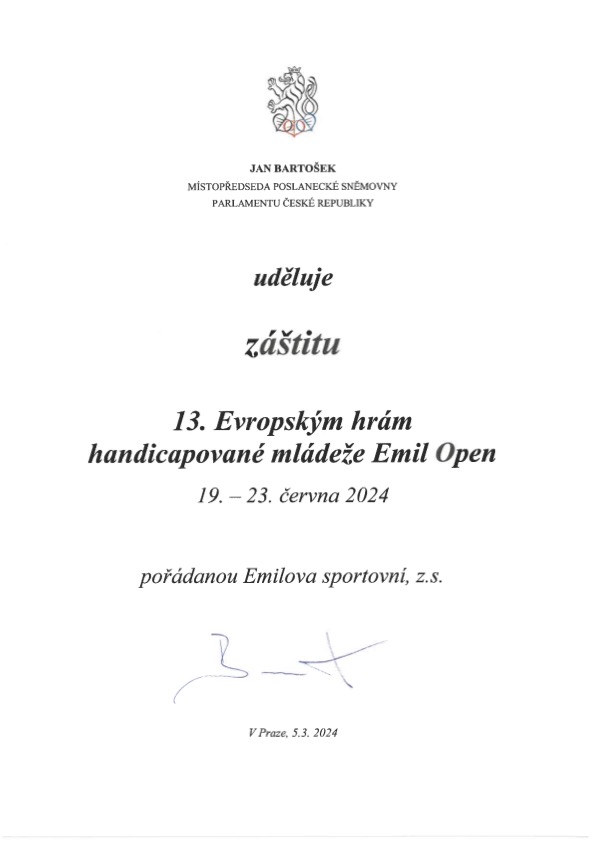 JAN BARTOŠEK
MÍSTOPŘEDSEDA POSLANECKÉ SNĚMOVNY
PARLAMENTU ČESKÉ REPUBLIKY

uděluje

záštitu

13. Evropským hrám
handicapované mládeže Emil Open
19. – 23. června 2024

pořádanou Emilova sportovní, z.s.

V Praze, 5.3. 2024